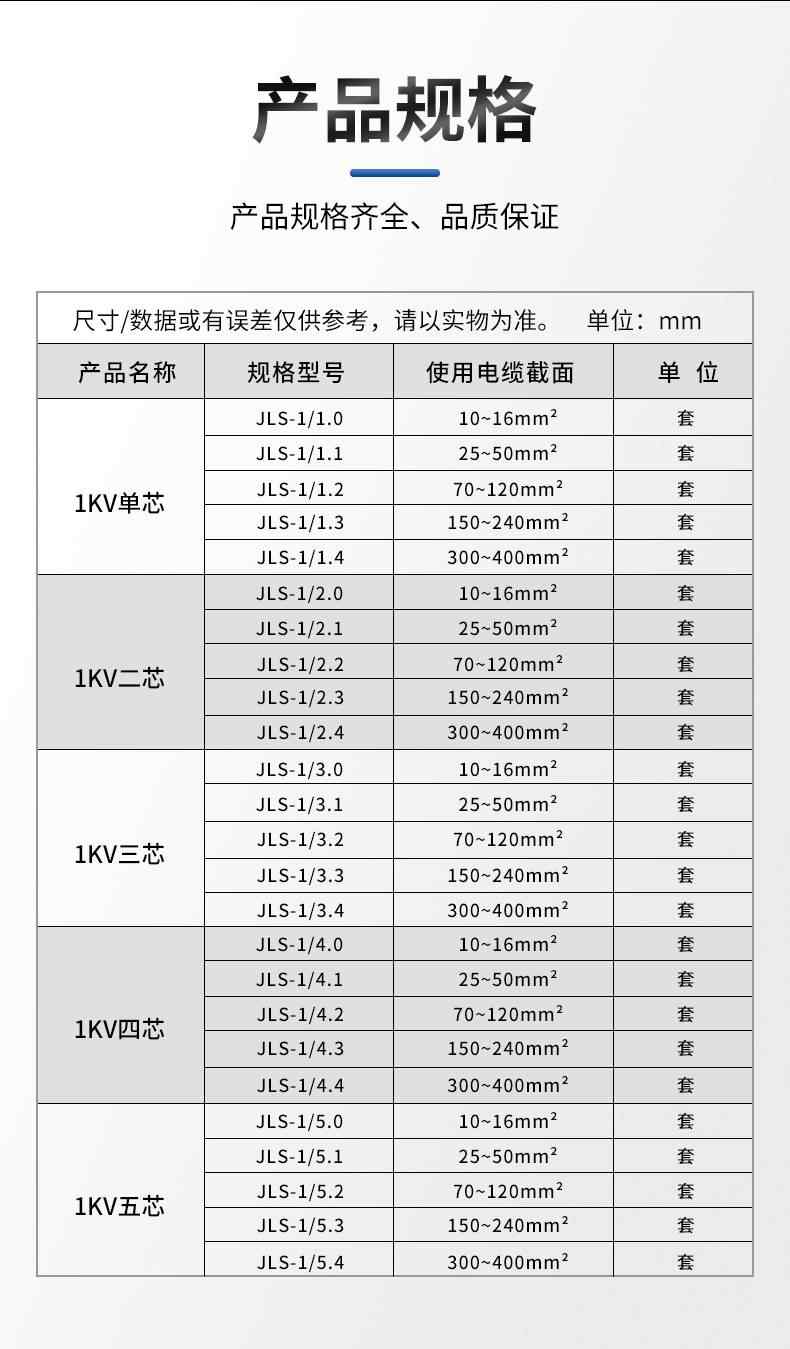 产品规格

产品规格齐全、品质保证

尺寸/数据或有误差仅供参考，请以实物为准。 单位：mm

| 产品名称 | 规格型号 | 使用电缆截面 | 单 位 |
|---|---|---|---|
| 1KV单芯 | JLS-1/1.0 | 10~16$mm^2$ | 套 |
| | JLS-1/1.1 | 25~50$mm^2$ | 套 |
| | JLS-1/1.2 | 70~120$mm^2$ | 套 |
| | JLS-1/1.3 | 150~240$mm^2$ | 套 |
| | JLS-1/1.4 | 300~400$mm^2$ | 套 |
| 1KV二芯 | JLS-1/2.0 | 10~16$mm^2$ | 套 |
| | JLS-1/2.1 | 25~50$mm^2$ | 套 |
| | JLS-1/2.2 | 70~120$mm^2$ | 套 |
| | JLS-1/2.3 | 150~240$mm^2$ | 套 |
| | JLS-1/2.4 | 300~400$mm^2$ | 套 |
| 1KV三芯 | JLS-1/3.0 | 10~16$mm^2$ | 套 |
| | JLS-1/3.1 | 25~50$mm^2$ | 套 |
| | JLS-1/3.2 | 70~120$mm^2$ | 套 |
| | JLS-1/3.3 | 150~240$mm^2$ | 套 |
| | JLS-1/3.4 | 300~400$mm^2$ | 套 |
| 1KV四芯 | JLS-1/4.0 | 10~16$mm^2$ | 套 |
| | JLS-1/4.1 | 25~50$mm^2$ | 套 |
| | JLS-1/4.2 | 70~120$mm^2$ | 套 |
| | JLS-1/4.3 | 150~240$mm^2$ | 套 |
| | JLS-1/4.4 | 300~400$mm^2$ | 套 |
| 1KV五芯 | JLS-1/5.0 | 10~16$mm^2$ | 套 |
| | JLS-1/5.1 | 25~50$mm^2$ | 套 |
| | JLS-1/5.2 | 70~120$mm^2$ | 套 |
| | JLS-1/5.3 | 150~240$mm^2$ | 套 |
| | JLS-1/5.4 | 300~400$mm^2$ | 套 |